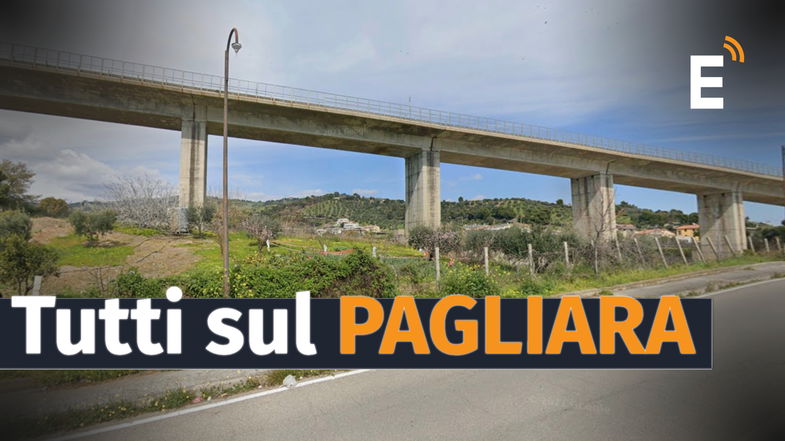 E

Tutti sul PAGLIARA